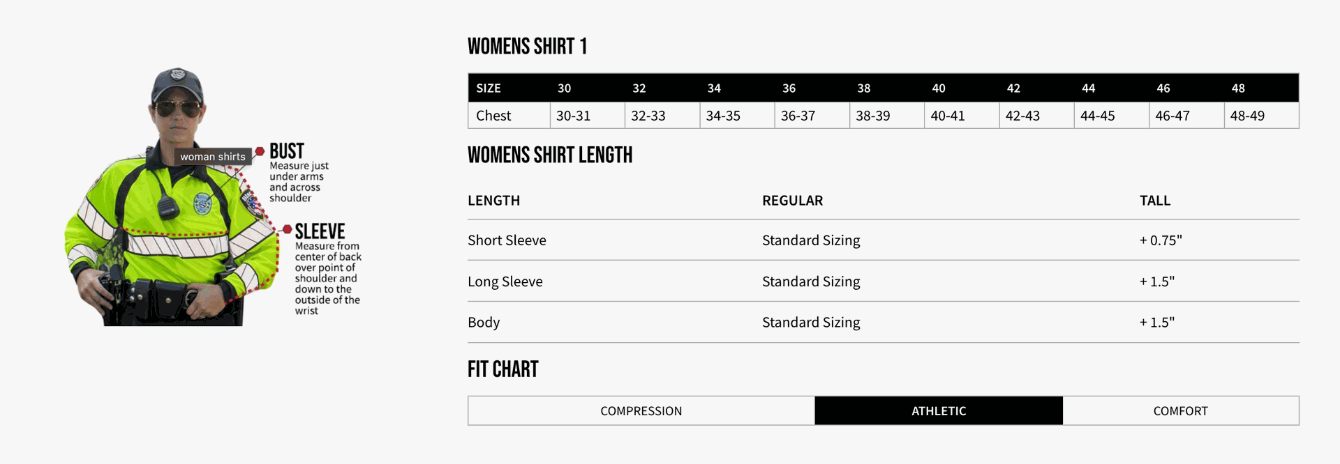 woman shirts

BUST
Measure just under arms and across shoulder

SLEEVE
Measure from center of back over point of shoulder and down to the outside of the wrist

WOMENS SHIRT 1

| SIZE | 30 | 32 | 34 | 36 | 38 | 40 | 42 | 44 | 46 | 48 |
|---|---|---|---|---|---|---|---|---|---|---|
| Chest | 30-31 | 32-33 | 34-35 | 36-37 | 38-39 | 40-41 | 42-43 | 44-45 | 46-47 | 48-49 |

WOMENS SHIRT LENGTH

| LENGTH | REGULAR | TALL |
|---|---|---|
| Short Sleeve | Standard Sizing | + 0.75" |
| Long Sleeve | Standard Sizing | + 1.5" |
| Body | Standard Sizing | + 1.5" |

FIT CHART

COMPRESSION ATHLETIC COMFORT